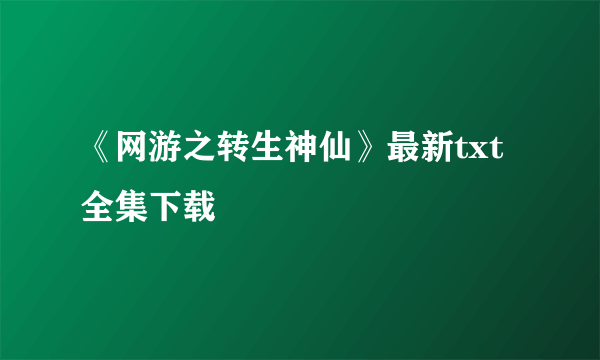 《网游之转生神仙》最新txt全集下载